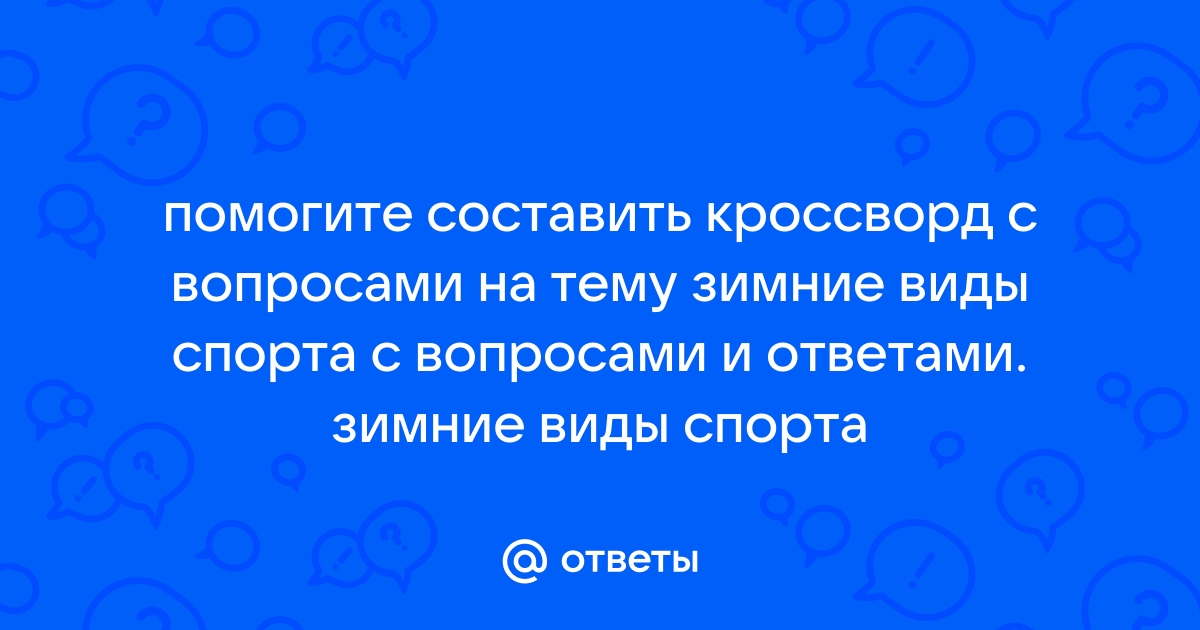 помогите составить кроссворд с вопросами на тему зимние виды спорта с вопросами и ответами. зимние виды спорта

@ ответы